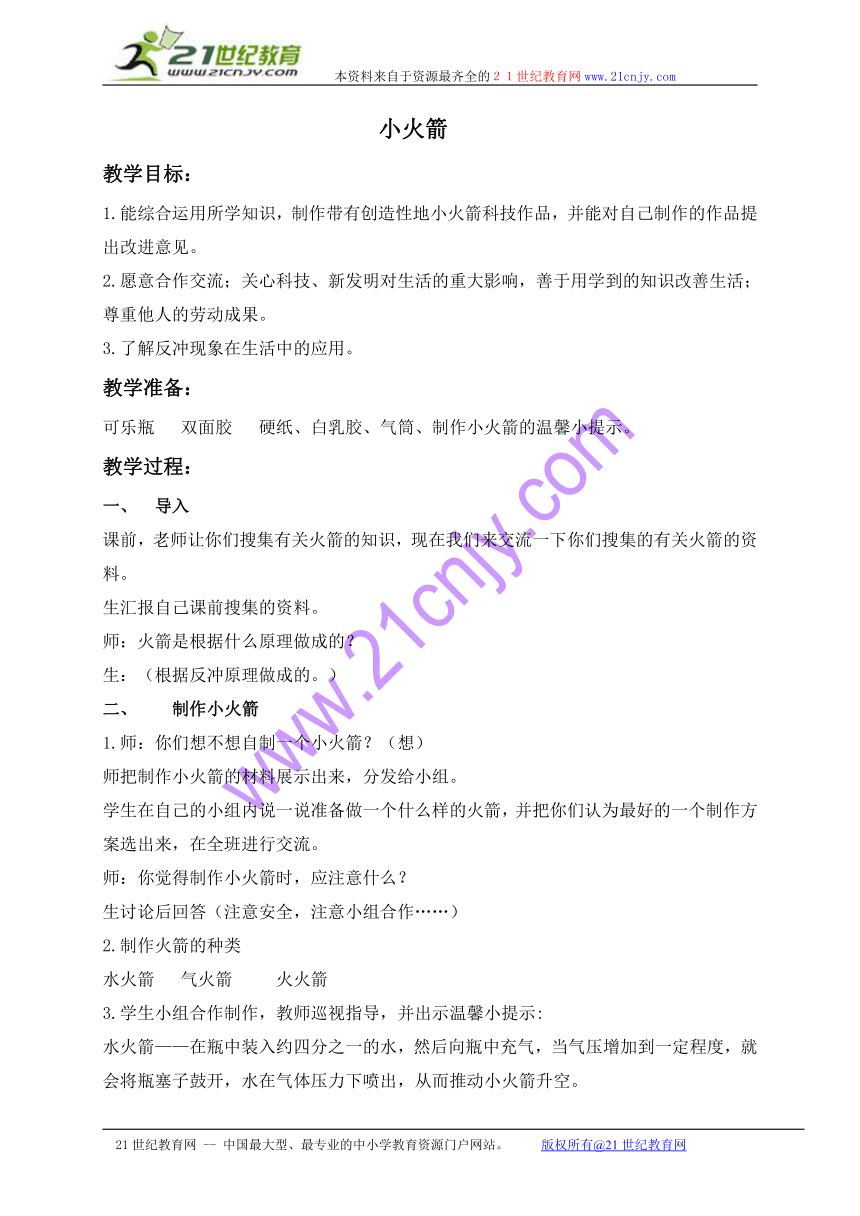 21世纪教育
www.21cnjy.com
本资料来自于资源最齐全的21世纪教育网www.21cnjy.com

小火箭

教学目标：

1.能综合运用所学知识，制作带有创造性地小火箭科技作品，并能对自己制作的作品提出改进意见。

2.愿意合作交流；关心科技、新发明对生活的重大影响，善于用学到的知识改善生活；尊重他人的劳动成果。

3.了解反冲现象在生活中的应用。

教学准备：

可乐瓶　双面胶　硬纸、白乳胶、气筒、制作小火箭的温馨小提示。

教学过程：

一、　导入

课前，老师让你们搜集有关火箭的知识，现在我们来交流一下你们搜集的有关火箭的资料。

生汇报自己课前搜集的资料。

师：火箭是根据什么原理做成的？

生：（根据反冲原理做成的。）

二、　制作小火箭

1.师：你们想不想自制一个小火箭？（想）

师把制作小火箭的材料展示出来，分发给小组。

学生在自己的小组内说一说准备做一个什么样的火箭，并把你们认为最好的一个制作方案选出来，在全班进行交流。

师：你觉得制作小火箭时，应注意什么？

生讨论后回答（注意安全，注意小组合作……）

2.制作火箭的种类

水火箭　气火箭　火火箭

3.学生小组合作制作，教师巡视指导，并出示温馨小提示:

水火箭——在瓶中装入约四分之一的水，然后向瓶中充气，当气压增加到一定程度，就会将瓶塞子鼓开，水在气体压力下喷出，从而推动小火箭升空。

www.21cnjy.com

21世纪教育网 -- 中国最大型、最专业的中小学教育资源门户网站。　版权所有@21世纪教育网